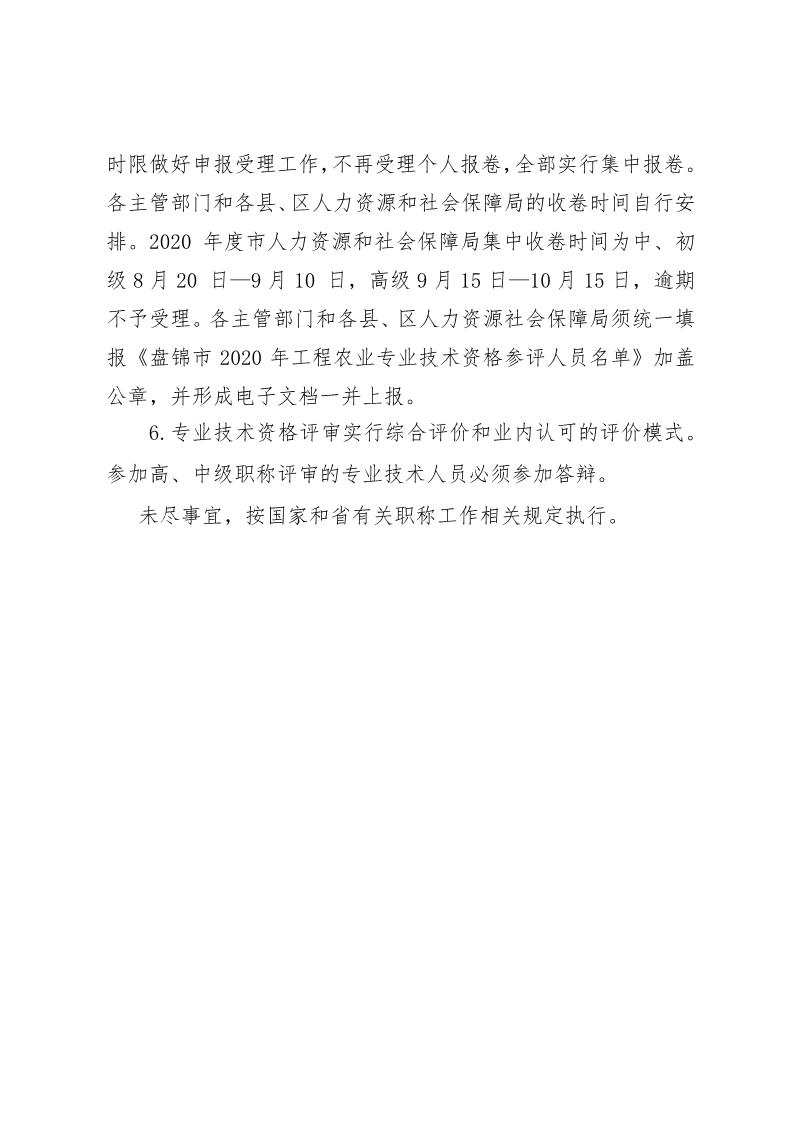 时限做好申报受理工作，不再受理个人报卷，全部实行集中报卷。各主管部门和各县、区人力资源和社会保障局的收卷时间自行安排。2020 年度市人力资源和社会保障局集中收卷时间为中、初级 8 月 20 日—9 月 10 日，高级 9 月 15 日—10 月 15 日，逾期不予受理。各主管部门和各县、区人力资源社会保障局须统一填报《盘锦市 2020 年工程农业专业技术资格参评人员名单》加盖公章，并形成电子文档一并上报。

6.专业技术资格评审实行综合评价和业内认可的评价模式。参加高、中级职称评审的专业技术人员必须参加答辩。

未尽事宜，按国家和省有关职称工作相关规定执行。